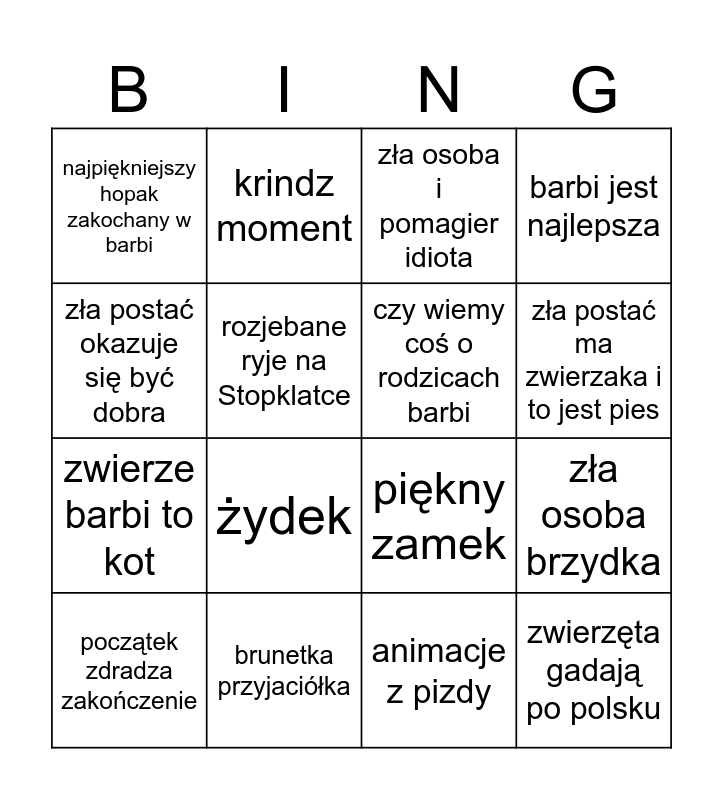 | B | I | N | G |
|---|---|---|---|
| najpiękniejszy hopak zakochany w barbi | krindz moment | zła osoba i pomagier idiota | barbi jest najlepsza |
| zła postać okazuje się być dobra | rozjebane ryje na Stopklatce | czy wiemy coś o rodzicach barbi | zła postać ma zwierzaka i to jest pies |
| zwierze barbi to kot | żydek | piękny zamek | zła osoba brzydka |
| początek zdradza zakończenie | brunetka przyjaciółka | animacje z pizdy | zwierzęta gadają po polsku |